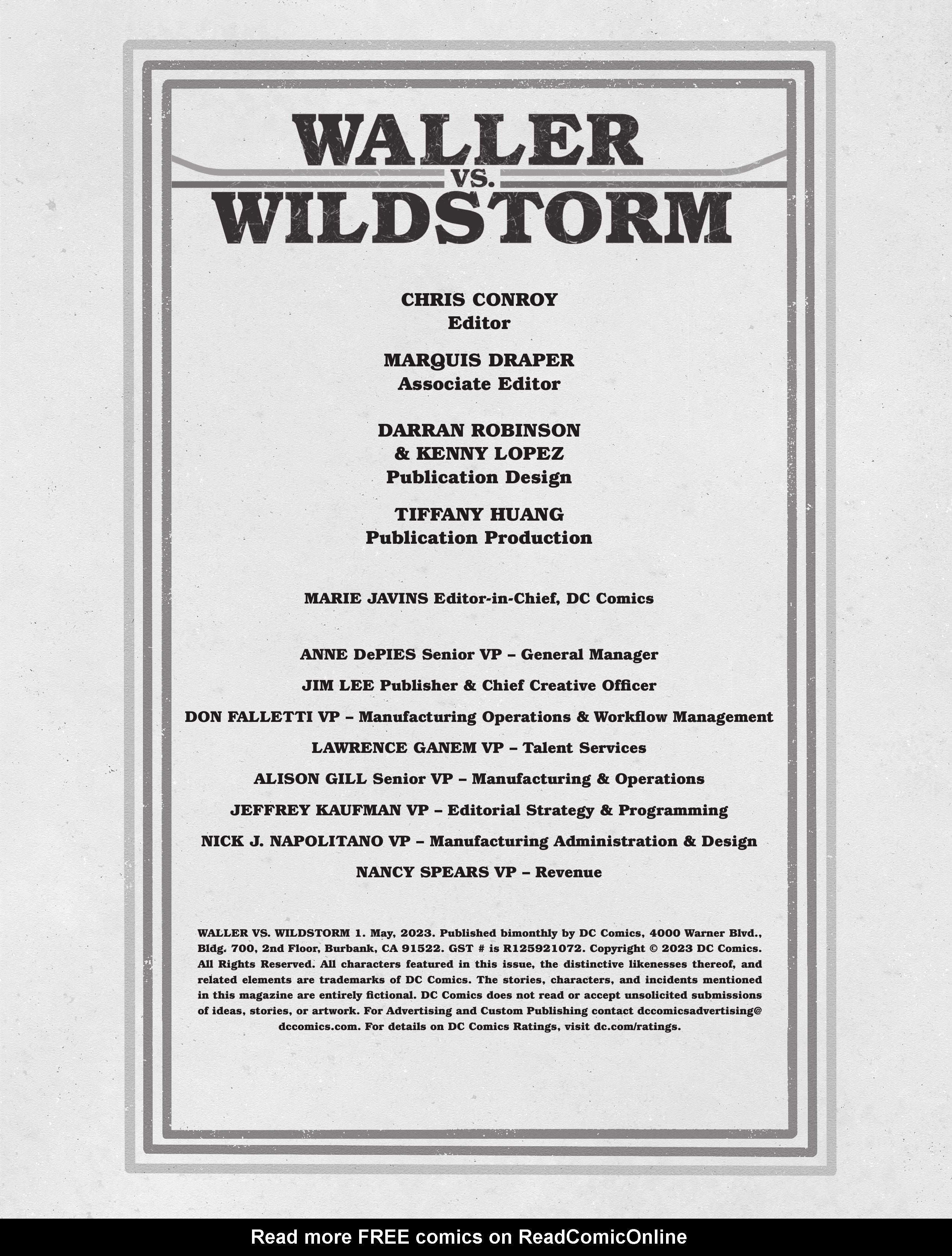 WALLER
VS.
WILDSTORM

CHRIS CONROY
Editor

MARQUIS DRAPER
Associate Editor

DARRAN ROBINSON
& KENNY LOPEZ
Publication Design

TIFFANY HUANG
Publication Production

MARIE JAVINS Editor-in-Chief, DC Comics

ANNE DePIES Senior VP – General Manager

JIM LEE Publisher & Chief Creative Officer

DON FALLETTI VP – Manufacturing Operations & Workflow Management

LAWRENCE GANEM VP – Talent Services

ALISON GILL Senior VP – Manufacturing & Operations

JEFFREY KAUFMAN VP – Editorial Strategy & Programming

NICK J. NAPOLITANO VP – Manufacturing Administration & Design

NANCY SPEARS VP – Revenue

WALLER VS. WILDSTORM 1. May, 2023. Published bimonthly by DC Comics, 4000 Warner Blvd., Bldg. 700, 2nd Floor, Burbank, CA 91522. GST # is R125921072. Copyright © 2023 DC Comics. All Rights Reserved. All characters featured in this issue, the distinctive likenesses thereof, and related elements are trademarks of DC Comics. The stories, characters, and incidents mentioned in this magazine are entirely fictional. DC Comics does not read or accept unsolicited submissions of ideas, stories, or artwork. For Advertising and Custom Publishing contact dccomicsadvertising@dccomics.com. For details on DC Comics Ratings, visit dc.com/ratings.

Read more FREE comics on ReadComicOnline